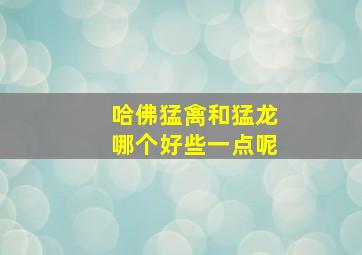 哈佛猛禽和猛龙
哪个好些一点呢